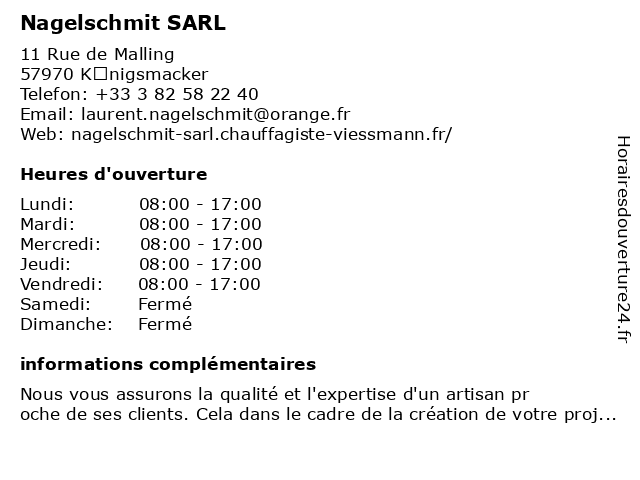 Nagelschmit SARL

11 Rue de Malling
57970 K□nigsmacker
Telefon: +33 3 82 58 22 40
Email: laurent.nagelschmit@orange.fr
Web: nagelschmit-sarl.chauffagiste-viessmann.fr/

Heures d'ouverture

| Lundi: | 08:00 - 17:00 |
|---|---|
| Mardi: | 08:00 - 17:00 |
| Mercredi: | 08:00 - 17:00 |
| Jeudi: | 08:00 - 17:00 |
| Vendredi: | 08:00 - 17:00 |
| Samedi: | Fermé |
| Dimanche: | Fermé |

informations complémentaires

Nous vous assurons la qualité et l'expertise d'un artisan pr oche de ses clients. Cela dans le cadre de la création de votre proj...

Horairesdouverture24.fr